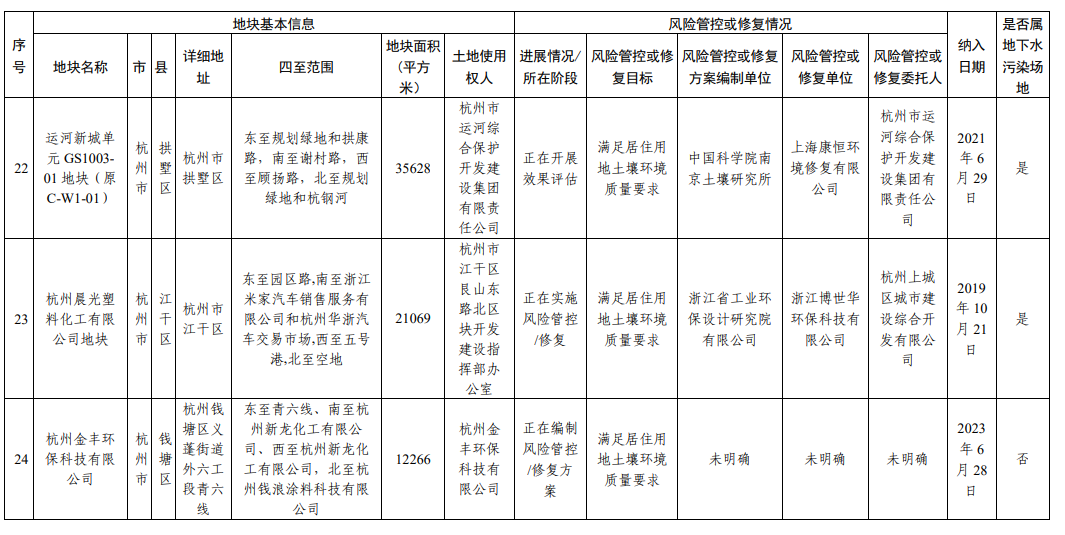 | 序号 | 地块基本信息 | | | | | | | 风险管控或修复情况 | | | | | 纳入日期 | 是否属地下水污染场地 |
|---|---|---|---|---|---|---|---|---|---|---|---|---|---|---|
| | 地块名称 | 市 | 县 | 详细地址 | 四至范围 | 地块面积（平方米） | 土地使用权人 | 进展情况/所在阶段 | 风险管控或修复目标 | 风险管控或修复方案编制单位 | 风险管控或修复单位 | 风险管控或修复委托人 | | |
| 22 | 运河新城单元 GS1003-01 地块（原 C-W1-01） | 杭州市 | 拱墅区 | 杭州市拱墅区 | 东至规划绿地和拱康路，南至谢村路，西至顾扬路，北至规划绿地和杭钢河 | 35628 | 杭州市运河综合保护开发建设集团有限责任公司 | 正在开展效果评估 | 满足居住用地土壤环境质量要求 | 中国科学院南京土壤研究所 | 上海康恒环境修复有限公司 | 杭州市运河综合保护开发建设集团有限责任公司 | 2021年6月29日 | 是 |
| 23 | 杭州晨光塑料化工有限公司地块 | 杭州市 | 江干区 | 杭州市江干区 | 东至园区路,南至浙江米家汽车销售服务有限公司和杭州华浙汽车交易市场,西至五号港,北至空地 | 21069 | 杭州市江干区艮山东路北区块开发建设指挥部办公室 | 正在实施风险管控/修复 | 满足居住用地土壤环境质量要求 | 浙江省工业环保设计研究院有限公司 | 浙江博世华环保科技有限公司 | 杭州上城区城市建设综合开发有限公司 | 2019年10月21日 | 是 |
| 24 | 杭州金丰环保科技有限公司 | 杭州市 | 钱塘区 | 杭州钱塘区义蓬街道外六工段青六线 | 东至青六线、南至杭州新龙化工有限公司、西至杭州新龙化工有限公司，北至杭州钱浪涂料科技有限公司 | 12266 | 杭州金丰环保科技有限公司 | 正在编制风险管控/修复方案 | 满足居住用地土壤环境质量要求 | 未明确 | 未明确 | 未明确 | 2023年6月28日 | 否 |